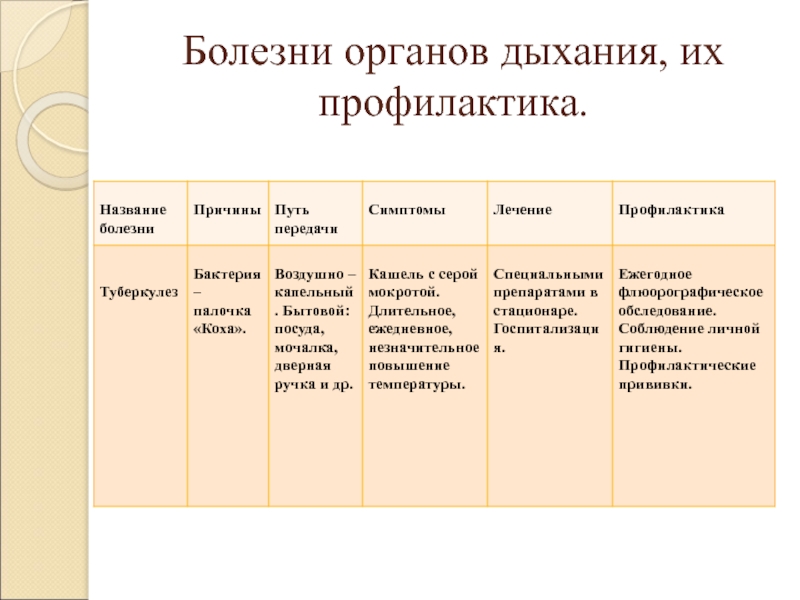 Болезни органов дыхания, их профилактика.

| Название болезни | Причины | Путь передачи | Симптомы | Лечение | Профилактика |
|---|---|---|---|---|---|
| Туберкулез | Бактерия – палочка «Коха». | Воздушно – капельный. Бытовой: посуда, мочалка, дверная ручка и др. | Кашель с серой мокротой. Длительное, ежедневное, незначительное повышение температуры. | Специальными препаратами в стационаре. Госпитализация. | Ежегодное флюорографическое обследование. Соблюдение личной гигиены. Профилактические прививки. |